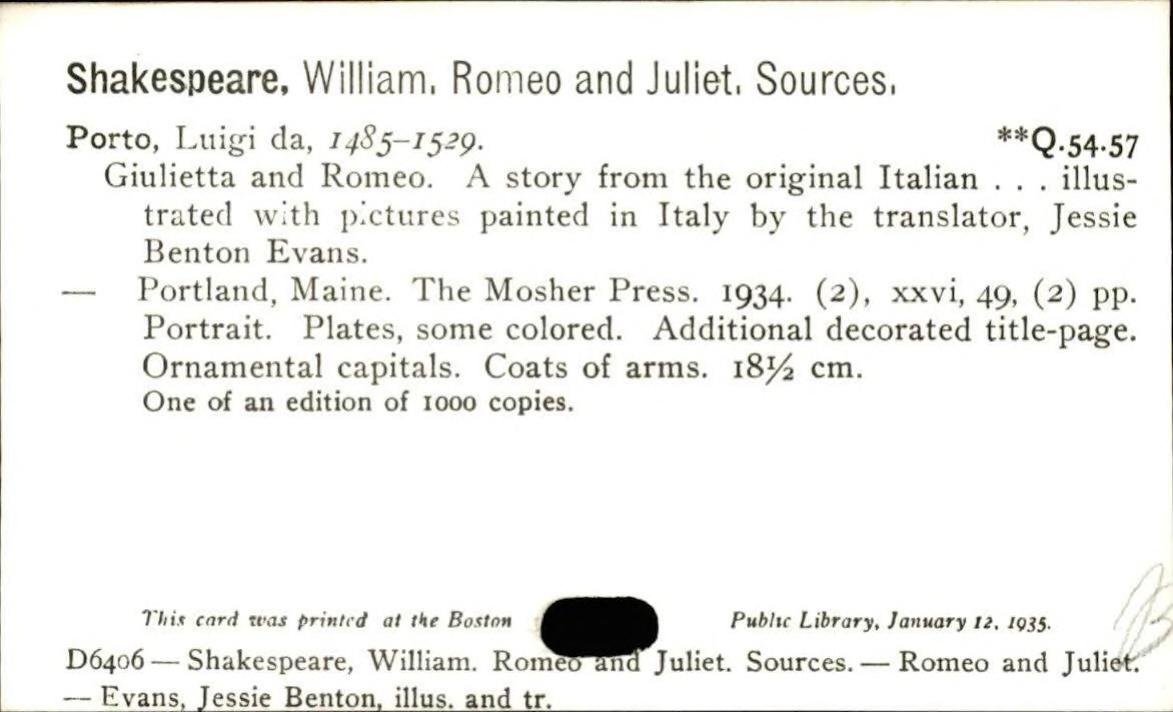 Shakespeare, William. Romeo and Juliet. Sources.

Porto, Luigi da, 1485–1529. **Q.54.57

Giulietta and Romeo. A story from the original Italian . . . illustrated with pictures painted in Italy by the translator, Jessie Benton Evans.

— Portland, Maine. The Mosher Press. 1934. (2), xxvi, 49, (2) pp. Portrait. Plates, some colored. Additional decorated title-page. Ornamental capitals. Coats of arms. 18½ cm.

One of an edition of 1000 copies.

This card was printed at the Boston Public Library, January 12, 1935.

D6406 — Shakespeare, William. Romeo and Juliet. Sources. — Romeo and Juliet. — Evans, Jessie Benton, illus. and tr.